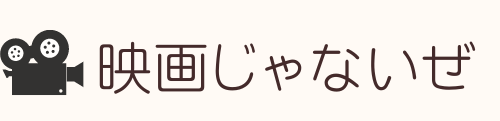 映画じゃないぜ